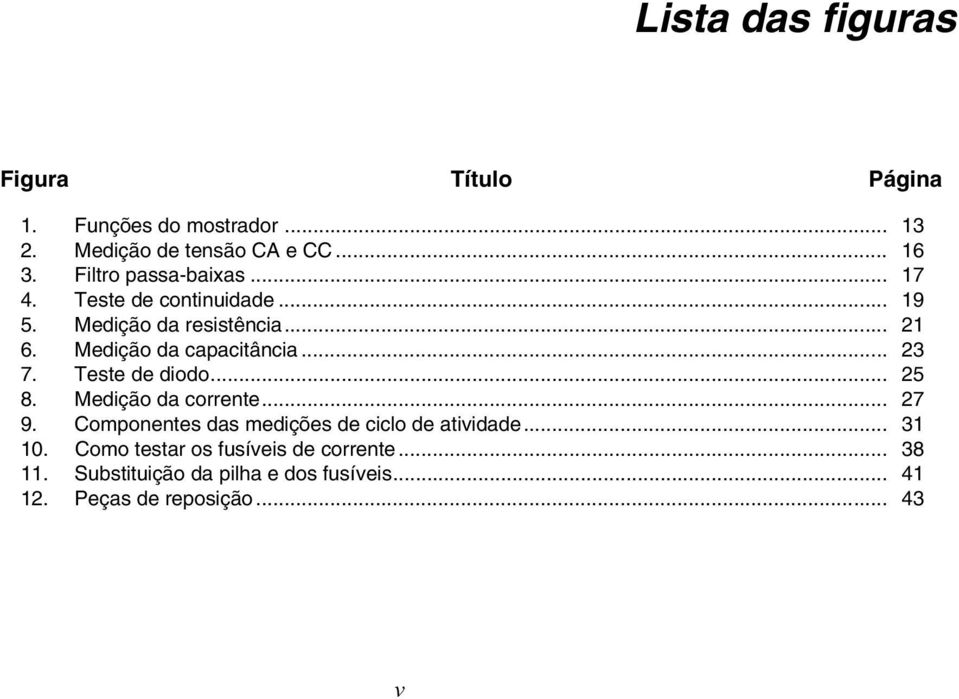 Lista das figuras

| Figura | Título | Página |
|---|---|---|
| 1. | Funções do mostrador | 13 |
| 2. | Medição de tensão CA e CC | 16 |
| 3. | Filtro passa-baixas | 17 |
| 4. | Teste de continuidade | 19 |
| 5. | Medição da resistência | 21 |
| 6. | Medição da capacitância | 23 |
| 7. | Teste de diodo | 25 |
| 8. | Medição da corrente | 27 |
| 9. | Componentes das medições de ciclo de atividade | 31 |
| 10. | Como testar os fusíveis de corrente | 38 |
| 11. | Substituição da pilha e dos fusíveis | 41 |
| 12. | Peças de reposição | 43 |

v